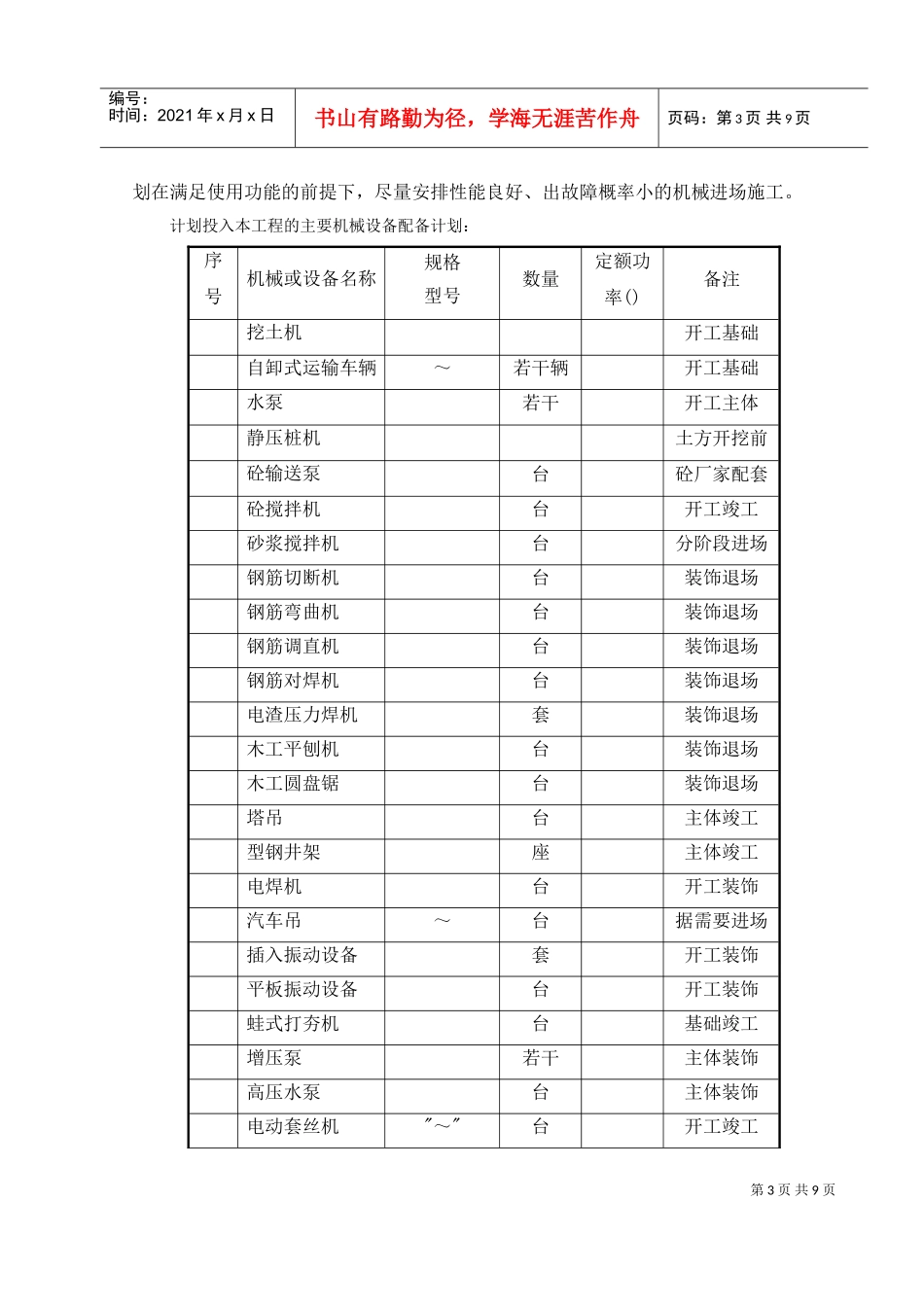 编号：
时间：2021 年 x 月 x 日

书山有路勤为径，学海无涯苦作舟

页码：第 3 页 共 9 页

划在满足使用功能的前提下，尽量安排性能良好、出故障概率小的机械进场施工。

计划投入本工程的主要机械设备配备计划：

| 序号 | 机械或设备名称 | 规格型号 | 数量 | 定额功率() | 备注 |
|---|---|---|---|---|---|
| | 挖土机 | | | | 开工基础 |
| | 自卸式运输车辆 | ～ | 若干辆 | | 开工基础 |
| | 水泵 | | 若干 | | 开工主体 |
| | 静压桩机 | | | | 土方开挖前 |
| | 砼输送泵 | | 台 | | 砼厂家配套 |
| | 砼搅拌机 | | 台 | | 开工竣工 |
| | 砂浆搅拌机 | | 台 | | 分阶段进场 |
| | 钢筋切断机 | | 台 | | 装饰退场 |
| | 钢筋弯曲机 | | 台 | | 装饰退场 |
| | 钢筋调直机 | | 台 | | 装饰退场 |
| | 钢筋对焊机 | | 台 | | 装饰退场 |
| | 电渣压力焊机 | | 套 | | 装饰退场 |
| | 木工平刨机 | | 台 | | 装饰退场 |
| | 木工圆盘锯 | | 台 | | 装饰退场 |
| | 塔吊 | | 台 | | 主体竣工 |
| | 型钢井架 | | 座 | | 主体竣工 |
| | 电焊机 | | 台 | | 开工装饰 |
| | 汽车吊 | ～ | 台 | | 据需要进场 |
| | 插入振动设备 | | 套 | | 开工装饰 |
| | 平板振动设备 | | 台 | | 开工装饰 |
| | 蛙式打夯机 | | 台 | | 基础竣工 |
| | 增压泵 | | 若干 | | 主体装饰 |
| | 高压水泵 | | 台 | | 主体装饰 |
| | 电动套丝机 | ″～″ | 台 | | 开工竣工 |

第 3 页 共 9 页